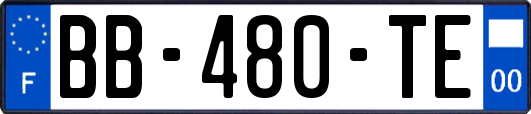 F
BB-480-TE
00